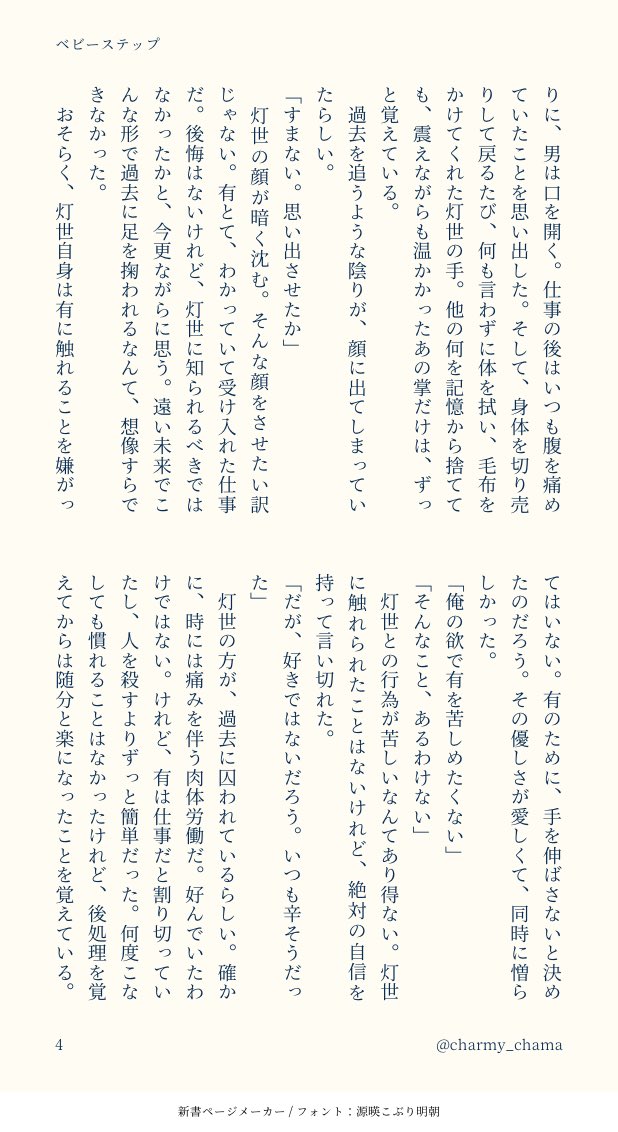 ベビーステップ

りに、男は口を開く。仕事の後はいつも腹を痛めていたことを思い出した。そして、身体を切り売りして戻るたび、何も言わずに体を拭い、毛布をかけてくれた灯世の手。他の何を記憶から捨てても、震えながらも温かかったあの掌だけは、ずっと覚えている。

過去を追うような陰りが、顔に出てしまっていたらしい。

「すまない。思い出させたか」

灯世の顔が暗く沈む。そんな顔をさせたい訳じゃない。有とて、わかっていて受け入れた仕事だ。後悔はないけれど、灯世に知られるべきではなかったかと、今更ながらに思う。遠い未来でこんな形で過去に足を掬われるなんて、想像すらできなかった。

おそらく、灯世自身は有に触れることを嫌がってはいない。有のために、手を伸ばさないと決めたのだろう。その優しさが愛しくて、同時に憎らしかった。

「俺の欲で有を苦しめたくない」

「そんなこと、あるわけない」

灯世との行為が苦しいなんてあり得ない。灯世に触れられたことはないけれど、絶対の自信を持って言い切れた。

「だが、好きではないだろう。いつも辛そうだった」

灯世の方が、過去に囚われているらしい。確かに、時には痛みを伴う肉体労働だ。好んでいたわけではない。けれど、有は仕事だと割り切っていたし、人を殺すよりずっと簡単だった。何度こなしても慣れることはなかったけれど、後処理を覚えてからは随分と楽になったことを覚えている。

4

@charmy_chama

新書ページメーカー / フォント：源暎こぶり明朝